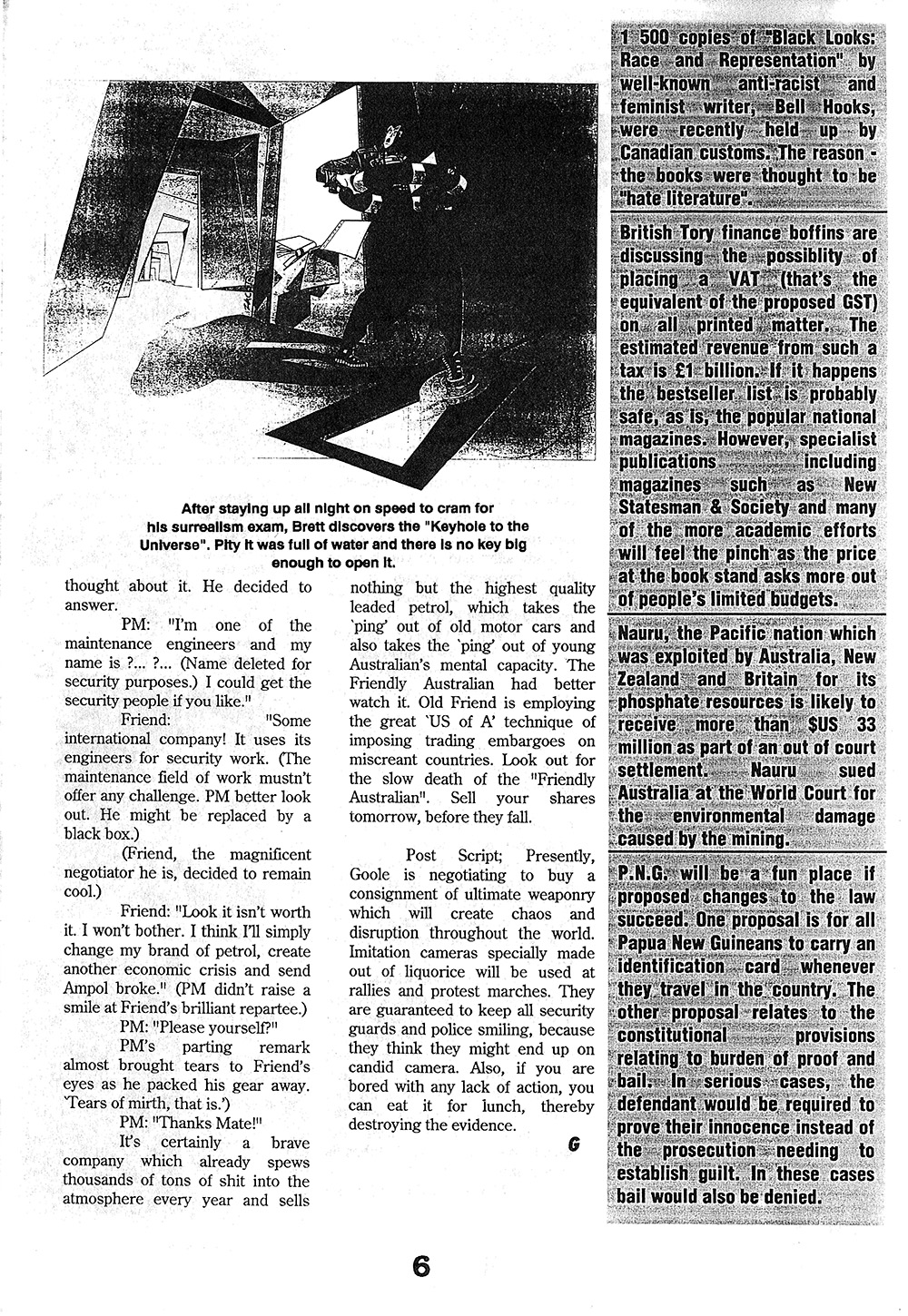 After staying up all night on speed to cram for his surrealism exam, Brett discovers the "Keyhole to the Universe". Pity it was full of water and there is no key big enough to open it.

thought about it. He decided to answer.

PM: "I'm one of the maintenance engineers and my name is ?... ?... (Name deleted for security purposes.) I could get the security people if you like."

Friend: "Some international company! It uses its engineers for security work. (The maintenance field of work mustn't offer any challenge. PM better look out. He might be replaced by a black box.)

(Friend, the magnificent negotiator he is, decided to remain cool.)

Friend: "Look it isn't worth it. I won't bother. I think I'll simply change my brand of petrol, create another economic crisis and send Ampol broke." (PM didn't raise a smile at Friend's brilliant repartee.)

PM: "Please yourself?"

PM's parting remark almost brought tears to Friend's eyes as he packed his gear away. 'Tears of mirth, that is.')

PM: "Thanks Mate!"

It's certainly a brave company which already spews thousands of tons of shit into the atmosphere every year and sells nothing but the highest quality leaded petrol, which takes the `ping' out of old motor cars and also takes the `ping' out of young Australian's mental capacity. The Friendly Australian had better watch it. Old Friend is employing the great `US of A' technique of imposing trading embargoes on miscreant countries. Look out for the slow death of the "Friendly Australian". Sell your shares tomorrow, before they fall.

Post Script; Presently, Goole is negotiating to buy a consignment of ultimate weaponry which will create chaos and disruption throughout the world. Imitation cameras specially made out of liquorice will be used at rallies and protest marches. They are guaranteed to keep all security guards and police smiling, because they think they might end up on candid camera. Also, if you are bored with any lack of action, you can eat it for lunch, thereby destroying the evidence.

G

1 500 copies of "Black Looks: Race and Representation" by well-known anti-racist and feminist writer, Bell Hooks, were recently held up by Canadian customs. The reason - the books were thought to be "hate literature".

British Tory finance boffins are discussing the possiblity of placing a VAT (that's the equivalent of the proposed GST) on all printed matter. The estimated revenue from such a tax is £1 billion. If it happens the bestseller list is probably safe, as is, the popular national magazines. However, specialist publications including magazines such as New Statesman & Society and many of the more academic efforts will feel the pinch as the price at the book stand asks more out of people's limited budgets.

Nauru, the Pacific nation which was exploited by Australia, New Zealand and Britain for its phosphate resources is likely to receive more than $US 33 million as part of an out of court settlement. Nauru sued Australia at the World Court for the environmental damage caused by the mining.

P.N.G. will be a fun place if proposed changes to the law succeed. One proposal is for all Papua New Guineans to carry an identification card whenever they travel in the country. The other proposal relates to the constitutional provisions relating to burden of proof and bail. In serious cases, the defendant would be required to prove their innocence instead of the prosecution needing to establish guilt. In these cases bail would also be denied.

6